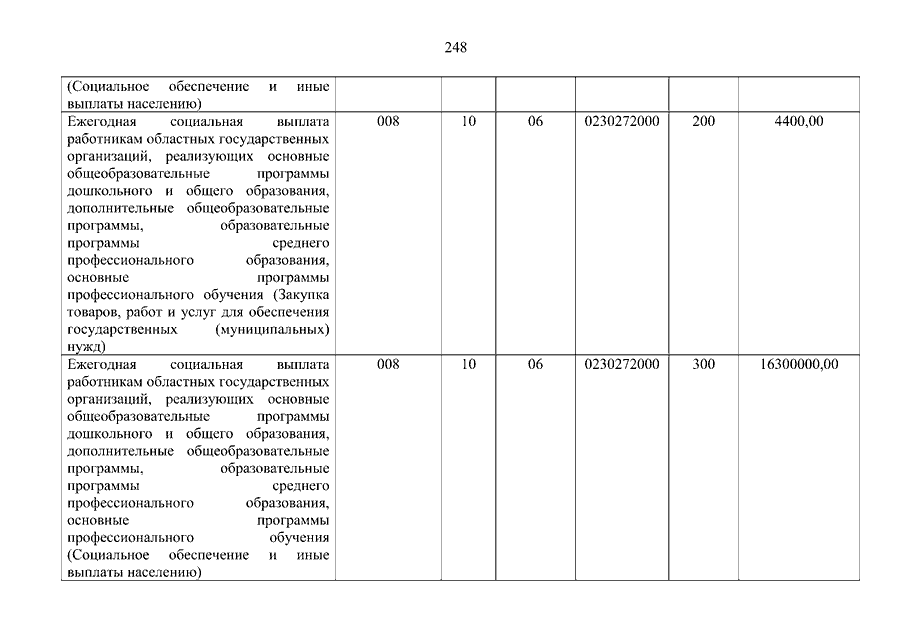 248

| | | | | | | |
|---|---|---|---|---|---|---|
| (Социальное обеспечение и иные выплаты населению) | | | | | | |
| Ежегодная социальная выплата работникам областных государственных организаций, реализующих основные общеобразовательные программы дошкольного и общего образования, дополнительные общеобразовательные программы, образовательные программы среднего профессионального образования, основные программы профессионального обучения (Закупка товаров, работ и услуг для обеспечения государственных (муниципальных) нужд) | 008 | 10 | 06 | 0230272000 | 200 | 4400,00 |
| Ежегодная социальная выплата работникам областных государственных организаций, реализующих основные общеобразовательные программы дошкольного и общего образования, дополнительные общеобразовательные программы, образовательные программы среднего профессионального образования, основные программы профессионального обучения (Социальное обеспечение и иные выплаты населению) | 008 | 10 | 06 | 0230272000 | 300 | 16300000,00 |